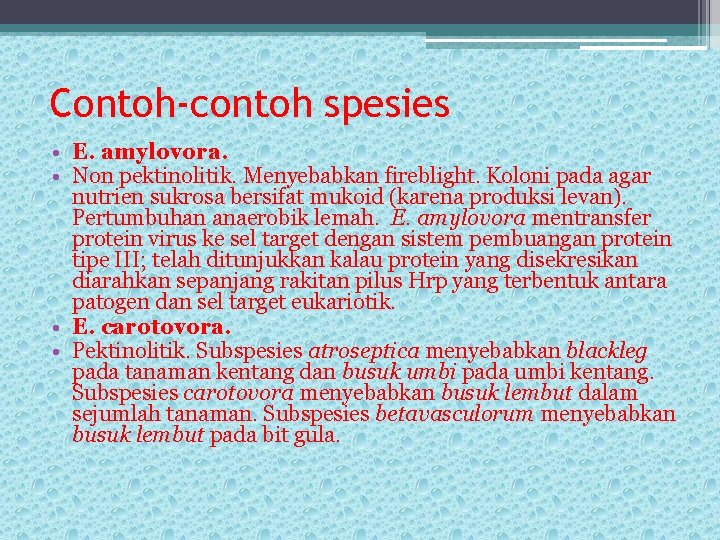 Contoh-contoh spesies

• E. amylovora.
• Non pektinolitik. Menyebabkan fireblight. Koloni pada agar nutrien sukrosa bersifat mukoid (karena produksi levan). Pertumbuhan anaerobik lemah. E. amylovora mentransfer protein virus ke sel target dengan sistem pembuangan protein tipe III; telah ditunjukkan kalau protein yang disekresikan diarahkan sepanjang rakitan pilus Hrp yang terbentuk antara patogen dan sel target eukariotik.
• E. carotovora.
• Pektinolitik. Subspesies atroseptica menyebabkan blackleg pada tanaman kentang dan busuk umbi pada umbi kentang. Subspesies carotovora menyebabkan busuk lembut dalam sejumlah tanaman. Subspesies betavasculorum menyebabkan busuk lembut pada bit gula.